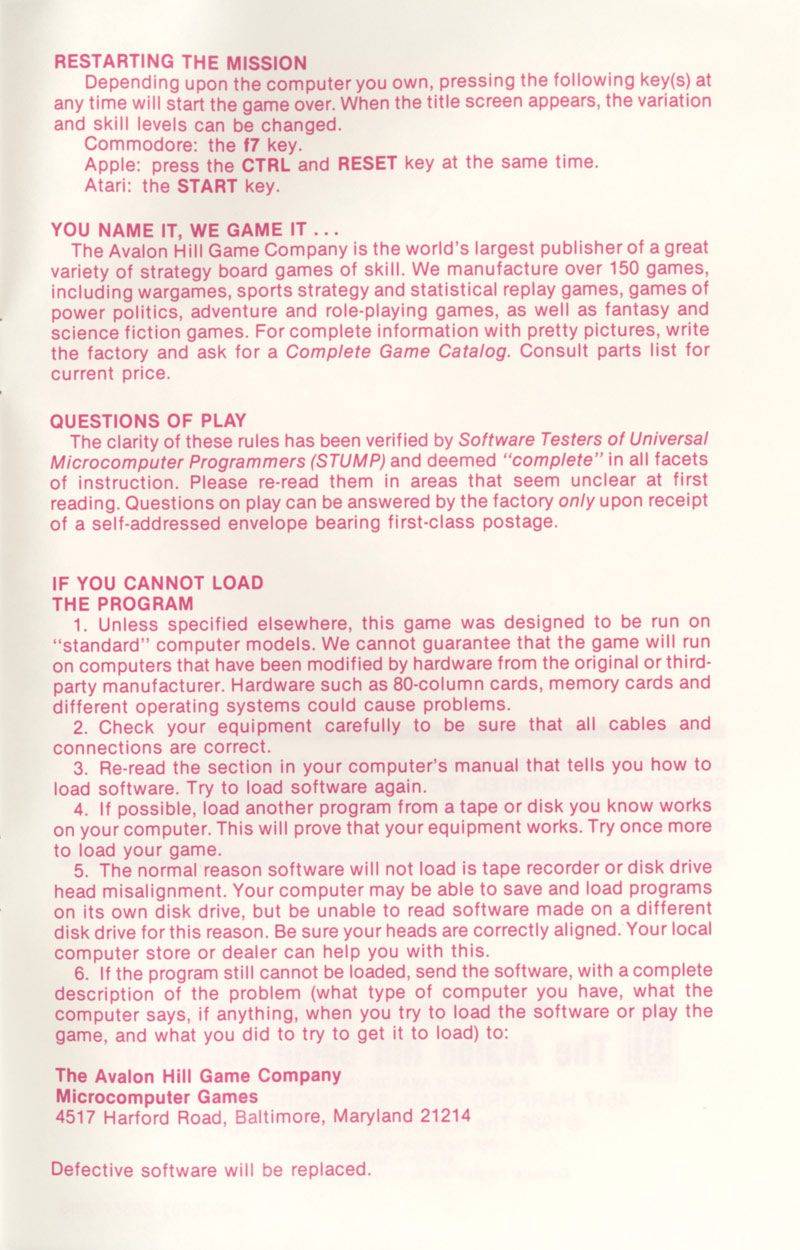 RESTARTING THE MISSION

Depending upon the computer you own, pressing the following key(s) at any time will start the game over. When the title screen appears, the variation and skill levels can be changed.

Commodore: the f7 key.

Apple: press the CTRL and RESET key at the same time.

Atari: the START key.

YOU NAME IT, WE GAME IT . . .

The Avalon Hill Game Company is the world's largest publisher of a great variety of strategy board games of skill. We manufacture over 150 games, including wargames, sports strategy and statistical replay games, games of power politics, adventure and role-playing games, as well as fantasy and science fiction games. For complete information with pretty pictures, write the factory and ask for a Complete Game Catalog. Consult parts list for current price.

QUESTIONS OF PLAY

The clarity of these rules has been verified by Software Testers of Universal Microcomputer Programmers (STUMP) and deemed "complete" in all facets of instruction. Please re-read them in areas that seem unclear at first reading. Questions on play can be answered by the factory only upon receipt of a self-addressed envelope bearing first-class postage.

IF YOU CANNOT LOAD THE PROGRAM

1. Unless specified elsewhere, this game was designed to be run on "standard" computer models. We cannot guarantee that the game will run on computers that have been modified by hardware from the original or third-party manufacturer. Hardware such as 80-column cards, memory cards and different operating systems could cause problems.

2. Check your equipment carefully to be sure that all cables and connections are correct.

3. Re-read the section in your computer's manual that tells you how to load software. Try to load software again.

4. If possible, load another program from a tape or disk you know works on your computer. This will prove that your equipment works. Try once more to load your game.

5. The normal reason software will not load is tape recorder or disk drive head misalignment. Your computer may be able to save and load programs on its own disk drive, but be unable to read software made on a different disk drive for this reason. Be sure your heads are correctly aligned. Your local computer store or dealer can help you with this.

6. If the program still cannot be loaded, send the software, with a complete description of the problem (what type of computer you have, what the computer says, if anything, when you try to load the software or play the game, and what you did to try to get it to load) to:

The Avalon Hill Game Company
Microcomputer Games
4517 Harford Road, Baltimore, Maryland 21214

Defective software will be replaced.